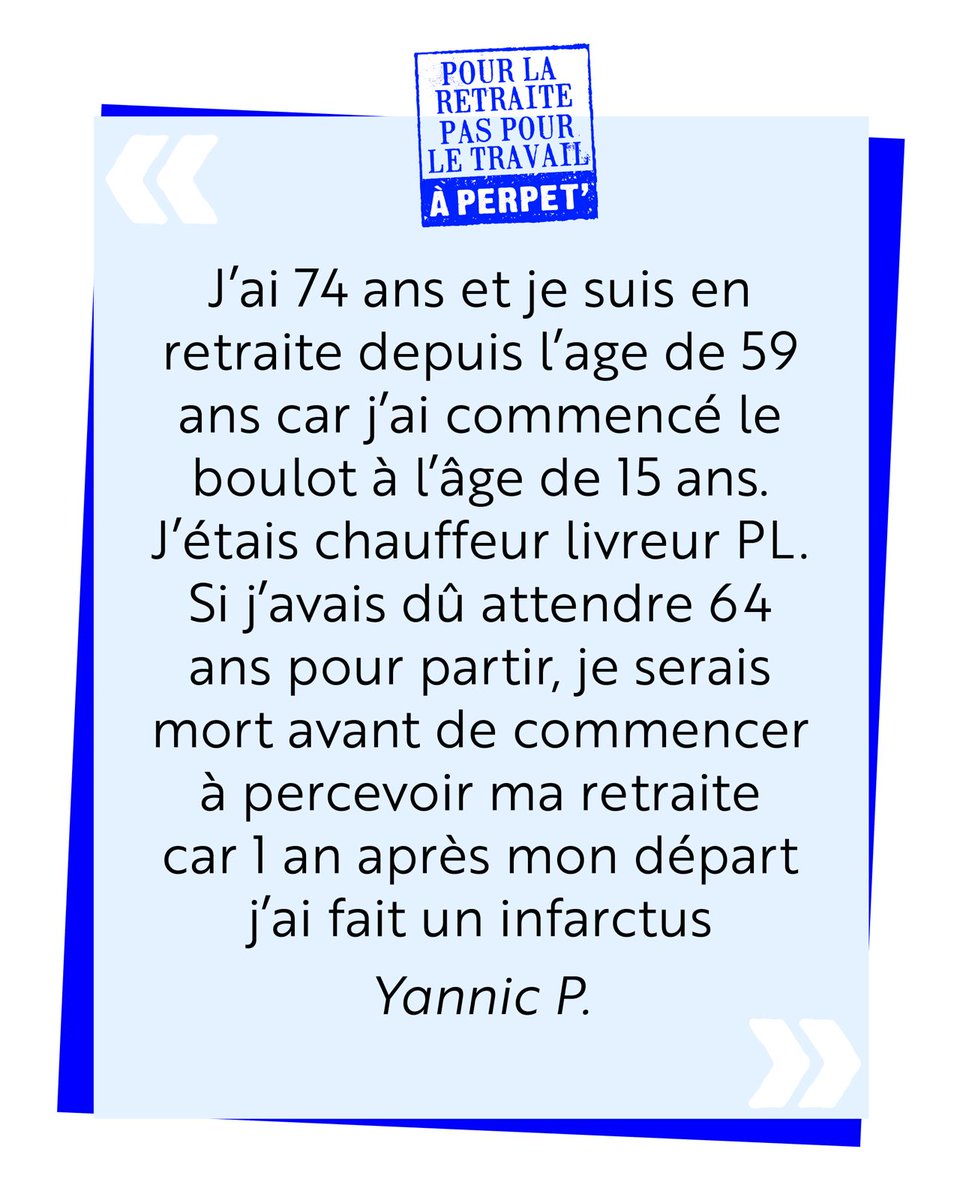 POUR LA RETRAITE PAS POUR LE TRAVAIL À PERPET'

«

J'ai 74 ans et je suis en retraite depuis l'age de 59 ans car j'ai commencé le boulot à l'âge de 15 ans. J'étais chauffeur livreur PL. Si j'avais dû attendre 64 ans pour partir, je serais mort avant de commencer à percevoir ma retraite car 1 an après mon départ j'ai fait un infarctus

Yannic P.

»